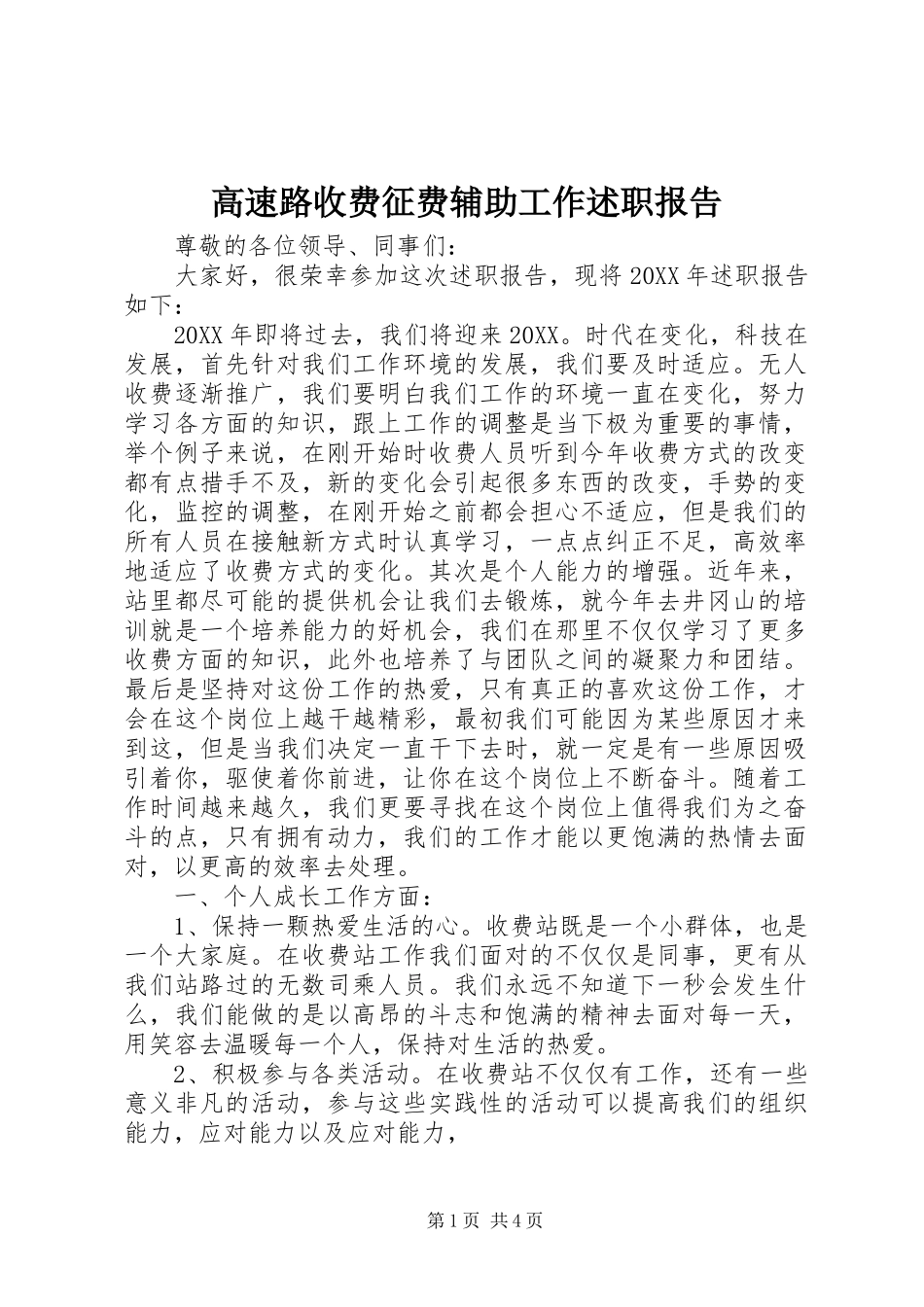 高速路收费征费辅助工作述职报告

尊敬的各位领导、同事们：

大家好，很荣幸参加这次述职报告，现将20XX年述职报告如下：

20XX年即将过去，我们将迎来20XX。时代在变化，科技在发展，首先针对我们工作环境的发展，我们要及时适应。无人收费逐渐推广，我们要明白我们工作的环境一直在变化，努力学习各方面的知识，跟上工作的调整是当下极为重要的事情，举个例子来说，在刚开始时收费人员听到今年收费方式的改变都有点措手不及，新的变化会引起很多东西的改变，手势的变化，监控的调整，在刚开始之前都会担心不适应，但是我们的所有人员在接触新方式时认真学习，一点点纠正不足，高效率地适应了收费方式的变化。其次是个人能力的增强。近年来，站里都尽可能的提供机会让我们去锻炼，就今年去井冈山的培训就是一个培养能力的好机会，我们在那里不仅仅学习了更多收费方面的知识，此外也培养了与团队之间的凝聚力和团结。最后是坚持对这份工作的热爱，只有真正的喜欢这份工作，才会在这个岗位上越干越精彩，最初我们可能因为某些原因才来到这，但是当我们决定一直干下去时，就一定是有一些原因吸引着你，驱使着你前进，让你在这个岗位上不断奋斗。随着工作时间越来越久，我们更要寻找在这个岗位上值得我们为之奋斗的点，只有拥有动力，我们的工作才能以更饱满的热情去面对，以更高的效率去处理。

一、个人成长工作方面：

1、保持一颗热爱生活的心。收费站既是一个小群体，也是一个大家庭。在收费站工作我们面对的不仅仅是同事，更有从我们站路过的无数司乘人员。我们永远不知道下一秒会发生什么，我们能做的是以高昂的斗志和饱满的精神去面对每一天，用笑容去温暖每一个人，保持对生活的热爱。

2、积极参与各类活动。在收费站不仅仅有工作，还有一些意义非凡的活动，参与这些实践性的活动可以提高我们的组织能力，应对能力以及应对能力，

第1页 共4页